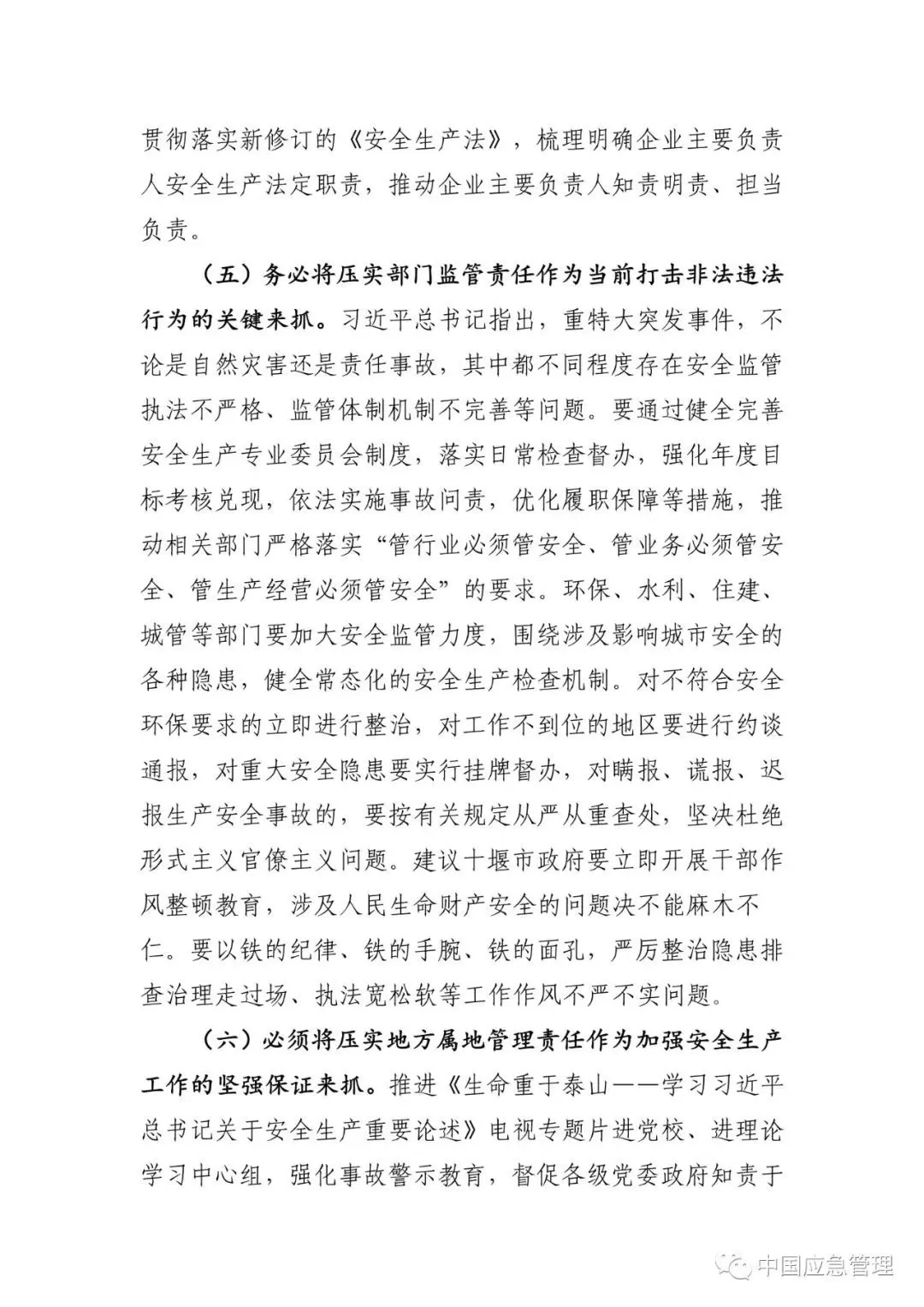 贯彻落实新修订的《安全生产法》，梳理明确企业主要负责人安全生产法定职责，推动企业主要负责人知责明责、担当负责。

（五）务必将压实部门监管责任作为当前打击非法违法行为的关键来抓。习近平总书记指出，重特大突发事件，不论是自然灾害还是责任事故，其中都不同程度存在安全监管执法不严格、监管体制机制不完善等问题。要通过健全完善安全生产专业委员会制度，落实日常检查督办，强化年度目标考核兑现，依法实施事故问责，优化履职保障等措施，推动相关部门严格落实“管行业必须管安全、管业务必须管安全、管生产经营必须管安全”的要求。环保、水利、住建、城管等部门要加大安全监管力度，围绕涉及影响城市安全的各种隐患，健全常态化的安全生产检查机制。对不符合安全环保要求的立即进行整治，对工作不到位的地区要进行约谈通报，对重大安全隐患要实行挂牌督办，对瞒报、谎报、迟报生产安全事故的，要按有关规定从严从重查处，坚决杜绝形式主义官僚主义问题。建议十堰市政府要立即开展干部作风整顿教育，涉及人民生命财产安全的问题决不能麻木不仁。要以铁的纪律、铁的手腕、铁的面孔，严厉整治隐患排查治理走过场、执法宽松软等工作作风不严不实问题。

（六）必须将压实地方属地管理责任作为加强安全生产工作的坚强保证来抓。推进《生命重于泰山——学习习近平总书记关于安全生产重要论述》电视专题片进党校、进理论学习中心组，强化事故警示教育，督促各级党委政府知责于

中国应急管理